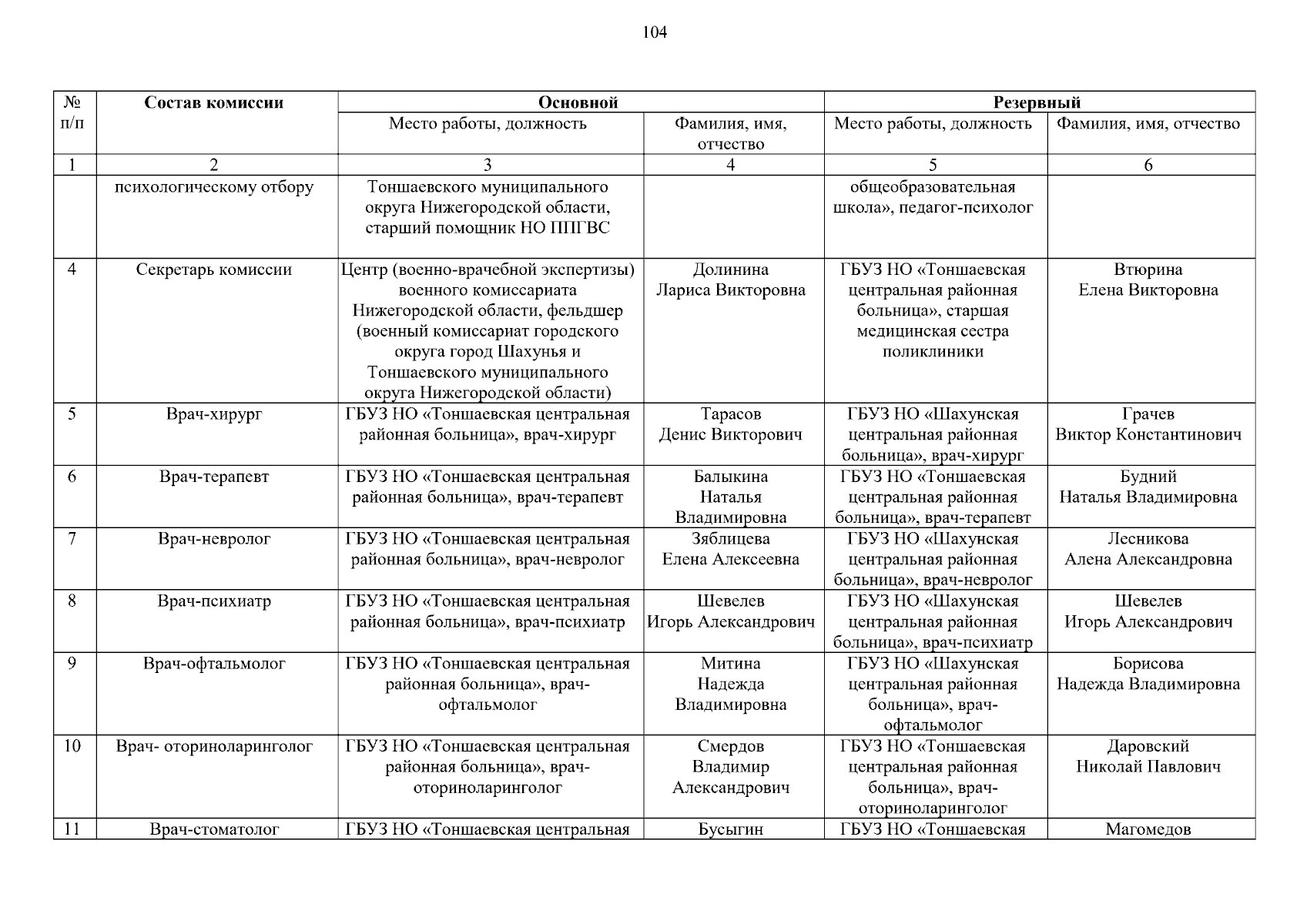 104

| № п/п | Состав комиссии | Основной | | Резервный | |
|---|---|---|---|---|---|
| | | Место работы, должность | Фамилия, имя, отчество | Место работы, должность | Фамилия, имя, отчество |
| 1 | 2 | 3 | 4 | 5 | 6 |
| | психологическому отбору | Тоншаевского муниципального округа Нижегородской области, старший помощник НО ППГВС | | общеобразовательная школа», педагог-психолог | |
| 4 | Секретарь комиссии | Центр (военно-врачебной экспертизы) военного комиссариата Нижегородской области, фельдшер (военный комиссариат городского округа город Шахунья и Тоншаевского муниципального округа Нижегородской области) | Долинина Лариса Викторовна | ГБУЗ НО «Тоншаевская центральная районная больница», старшая медицинская сестра поликлиники | Втюрина Елена Викторовна |
| 5 | Врач-хирург | ГБУЗ НО «Тоншаевская центральная районная больница», врач-хирург | Тарасов Денис Викторович | ГБУЗ НО «Шахунская центральная районная больница», врач-хирург | Грачев Виктор Константинович |
| 6 | Врач-терапевт | ГБУЗ НО «Тоншаевская центральная районная больница», врач-терапевт | Балыкина Наталья Владимировна | ГБУЗ НО «Тоншаевская центральная районная больница», врач-терапевт | Будний Наталья Владимировна |
| 7 | Врач-невролог | ГБУЗ НО «Тоншаевская центральная районная больница», врач-невролог | Зяблицева Елена Алексеевна | ГБУЗ НО «Шахунская центральная районная больница», врач-невролог | Лесникова Алена Александровна |
| 8 | Врач-психиатр | ГБУЗ НО «Тоншаевская центральная районная больница», врач-психиатр | Шевелев Игорь Александрович | ГБУЗ НО «Шахунская центральная районная больница», врач-психиатр | Шевелев Игорь Александрович |
| 9 | Врач-офтальмолог | ГБУЗ НО «Тоншаевская центральная районная больница», врач-офтальмолог | Митина Надежда Владимировна | ГБУЗ НО «Шахунская центральная районная больница», врач-офтальмолог | Борисова Надежда Владимировна |
| 10 | Врач- оториноларинголог | ГБУЗ НО «Тоншаевская центральная районная больница», врач-оториноларинголог | Смердов Владимир Александрович | ГБУЗ НО «Тоншаевская центральная районная больница», врач-оториноларинголог | Даровский Николай Павлович |
| 11 | Врач-стоматолог | ГБУЗ НО «Тоншаевская центральная | Бусыгин | ГБУЗ НО «Тоншаевская | Магомедов |